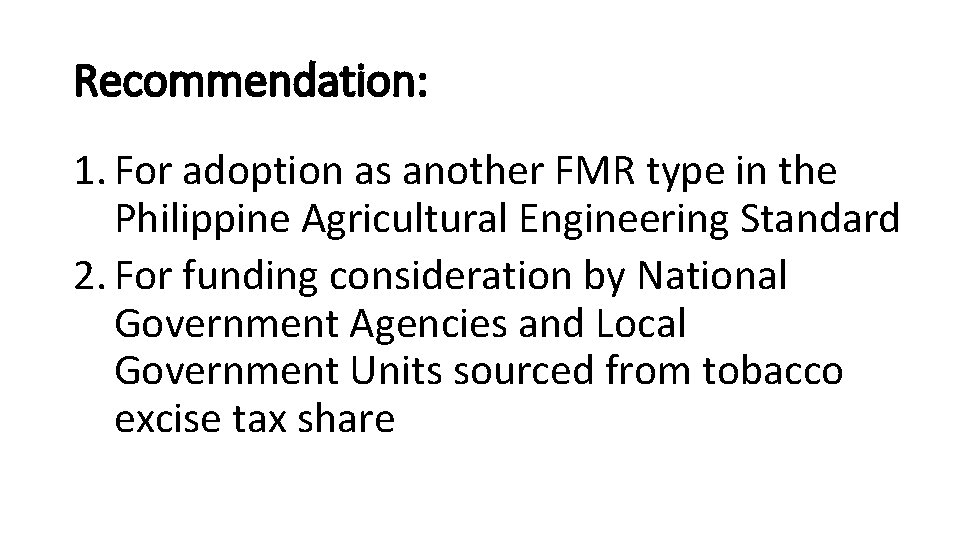 Recommendation:

1. For adoption as another FMR type in the Philippine Agricultural Engineering Standard
2. For funding consideration by National Government Agencies and Local Government Units sourced from tobacco excise tax share